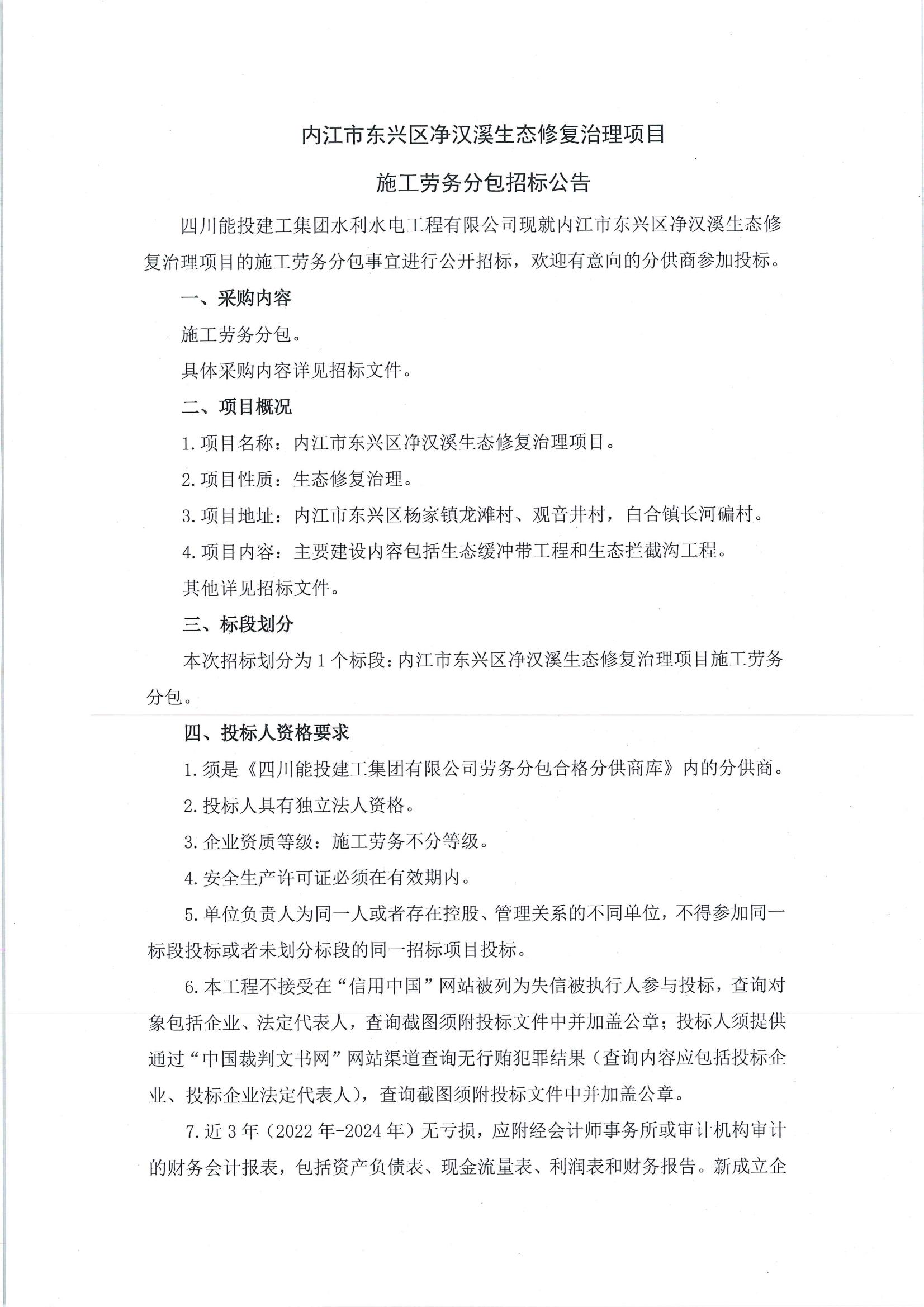 内江市东兴区净汉溪生态修复治理项目

施工劳务分包招标公告

四川能投建工集团水利水电工程有限公司现就内江市东兴区净汉溪生态修复治理项目的施工劳务分包事宜进行公开招标，欢迎有意向的分供商参加投标。

一、采购内容

施工劳务分包。

具体采购内容详见招标文件。

二、项目概况

1.项目名称：内江市东兴区净汉溪生态修复治理项目。

2.项目性质：生态修复治理。

3.项目地址：内江市东兴区杨家镇龙滩村、观音井村，白合镇长河碥村。

4.项目内容：主要建设内容包括生态缓冲带工程和生态拦截沟工程。

其他详见招标文件。

三、标段划分

本次招标划分为1个标段：内江市东兴区净汉溪生态修复治理项目施工劳务分包。

四、投标人资格要求

1.须是《四川能投建工集团有限公司劳务分包合格分供商库》内的分供商。

2.投标人具有独立法人资格。

3.企业资质等级：施工劳务不分等级。

4.安全生产许可证必须在有效期内。

5.单位负责人为同一人或者存在控股、管理关系的不同单位，不得参加同一标段投标或者未划分标段的同一招标项目投标。

6.本工程不接受在“信用中国”网站被列为失信被执行人参与投标，查询对象包括企业、法定代表人，查询截图须附投标文件中并加盖公章；投标人须提供通过“中国裁判文书网”网站渠道查询无行贿犯罪结果（查询内容应包括投标企业、投标企业法定代表人），查询截图须附投标文件中并加盖公章。

7.近3年（2022年-2024年）无亏损，应附经会计师事务所或审计机构审计的财务会计报表，包括资产负债表、现金流量表、利润表和财务报告。新成立企